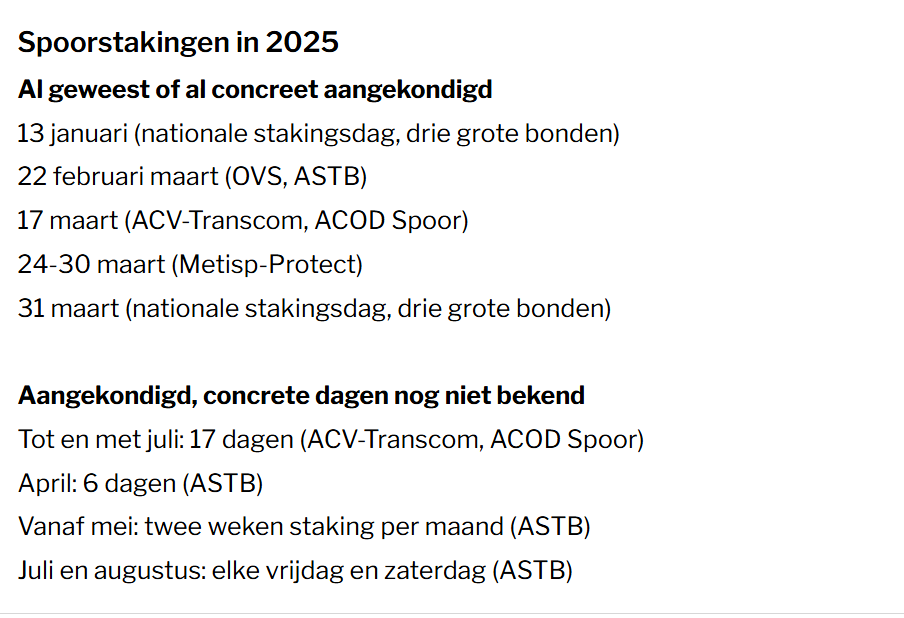 Spoorstakingen in 2025

Al geweest of al concreet aangekondigd

13 januari (nationale stakingsdag, drie grote bonden)

22 februari maart (OVS, ASTB)

17 maart (ACV-Transcom, ACOD Spoor)

24-30 maart (Metisp-Protect)

31 maart (nationale stakingsdag, drie grote bonden)

Aangekondigd, concrete dagen nog niet bekend

Tot en met juli: 17 dagen (ACV-Transcom, ACOD Spoor)

April: 6 dagen (ASTB)

Vanaf mei: twee weken staking per maand (ASTB)

Juli en augustus: elke vrijdag en zaterdag (ASTB)